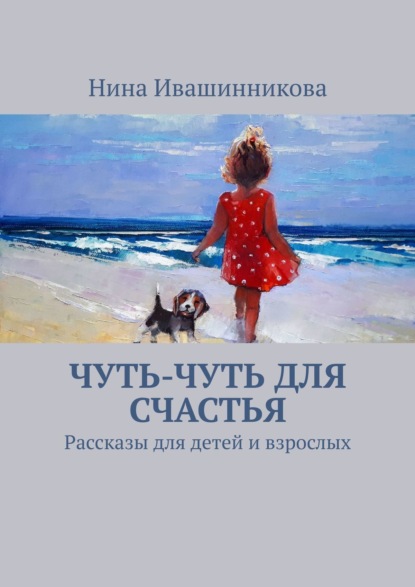 Нина Ивашинникова

ЧУТЬ-ЧУТЬ ДЛЯ СЧАСТЬЯ

Рассказы для детей и взрослых